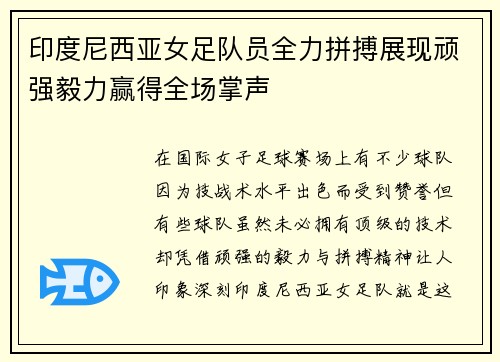 印度尼西亚女足队员全力拼搏展现顽强毅力赢得全场掌声

在国际女子足球赛场上有不少球队因为技战术水平出色而受到赞誉但有些球队虽然未必拥有顶级的技术却凭借顽强的毅力与拼搏精神让人印象深刻印度尼西亚女足队就是这